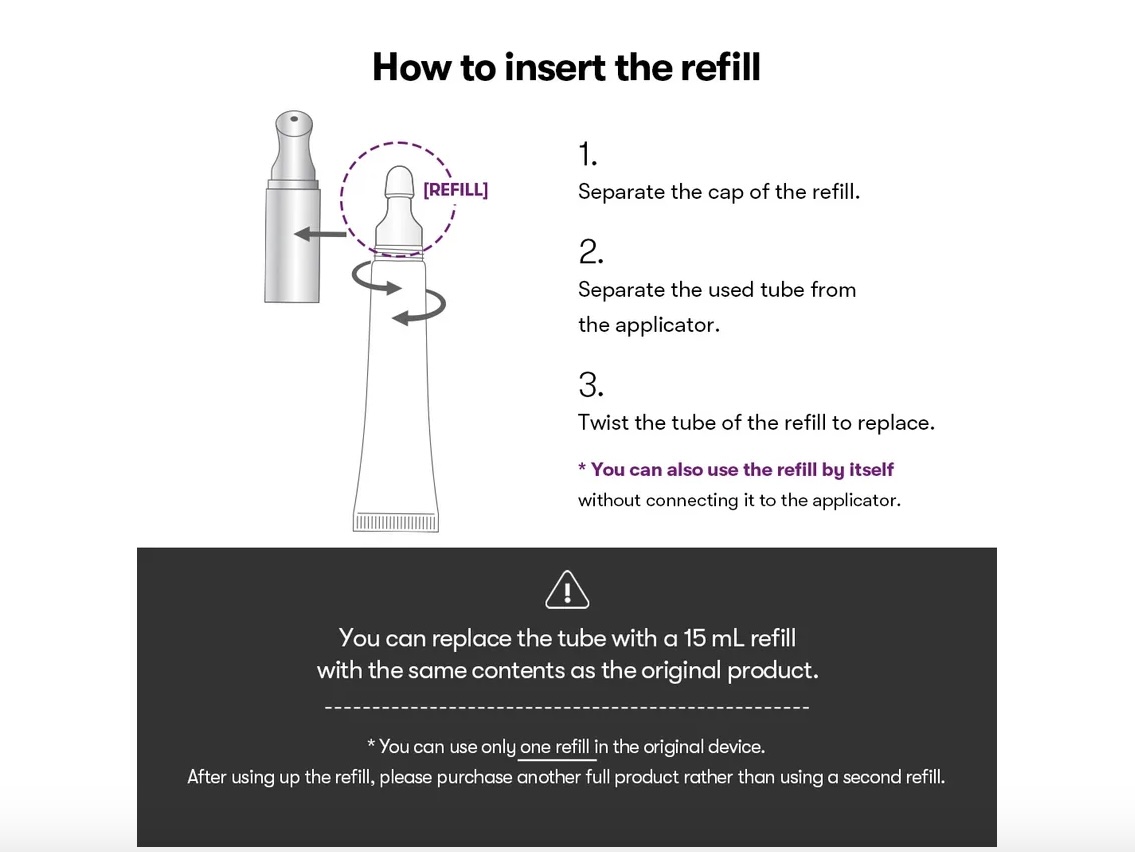 How to insert the refill

[REFILL]

1.
Separate the cap of the refill.

2.
Separate the used tube from the applicator.

3.
Twist the tube of the refill to replace.

* You can also use the refill by itself without connecting it to the applicator.

You can replace the tube with a 15 mL refill with the same contents as the original product.

* You can use only one refill in the original device.
After using up the refill, please purchase another full product rather than using a second refill.